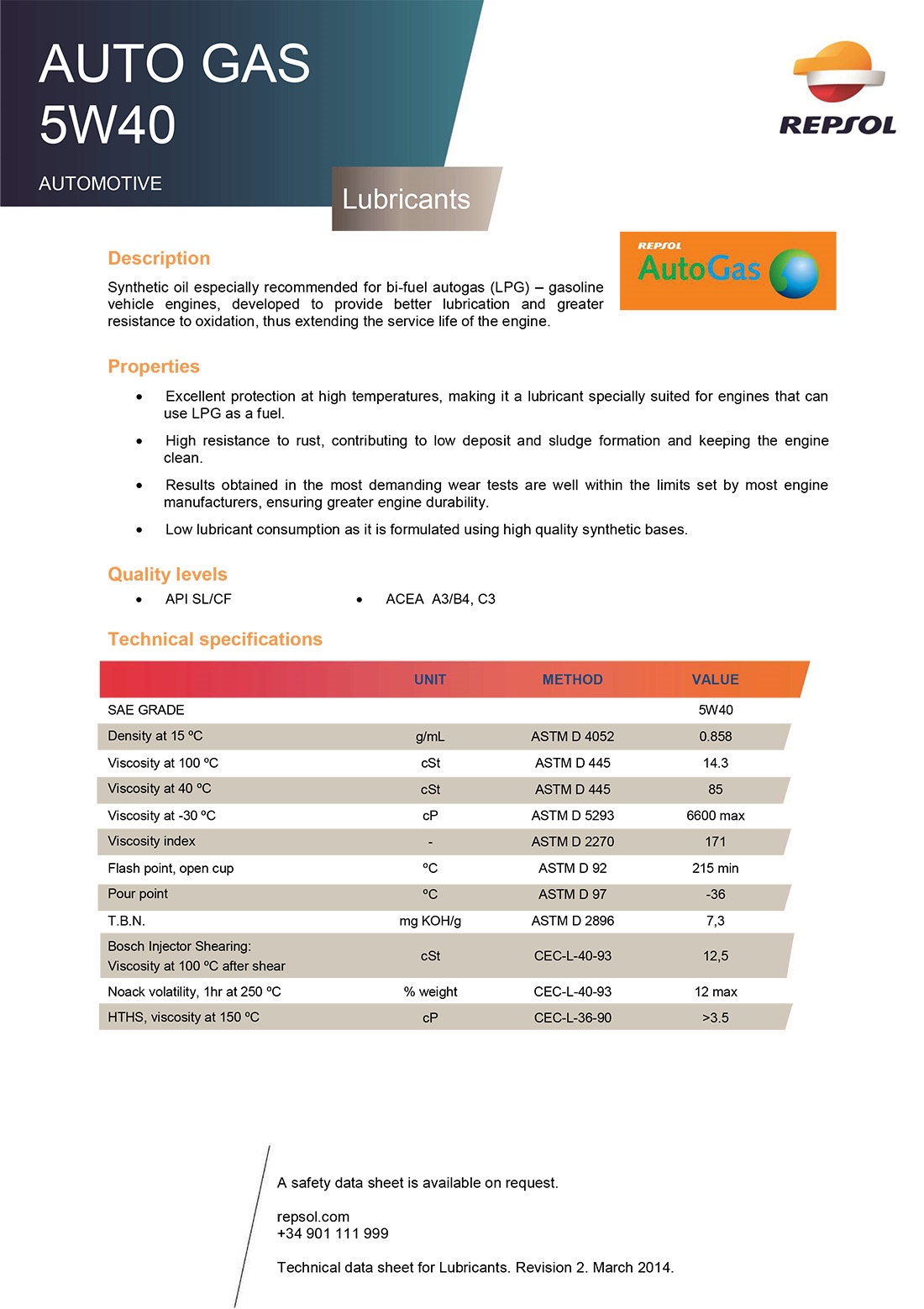 AUTO GAS
5W40

AUTOMOTIVE

Lubricants

REPSOL

REPSOL
AutoGas

Description

Synthetic oil especially recommended for bi-fuel autogas (LPG) – gasoline vehicle engines, developed to provide better lubrication and greater resistance to oxidation, thus extending the service life of the engine.

Properties

• Excellent protection at high temperatures, making it a lubricant specially suited for engines that can use LPG as a fuel.

• High resistance to rust, contributing to low deposit and sludge formation and keeping the engine clean.

• Results obtained in the most demanding wear tests are well within the limits set by most engine manufacturers, ensuring greater engine durability.

• Low lubricant consumption as it is formulated using high quality synthetic bases.

Quality levels

• API SL/CF

• ACEA A3/B4, C3

Technical specifications

| | UNIT | METHOD | VALUE |
|---|---|---|---|
| SAE GRADE | | | 5W40 |
| Density at 15 ºC | g/mL | ASTM D 4052 | 0.858 |
| Viscosity at 100 ºC | cSt | ASTM D 445 | 14.3 |
| Viscosity at 40 ºC | cSt | ASTM D 445 | 85 |
| Viscosity at -30 ºC | cP | ASTM D 5293 | 6600 max |
| Viscosity index | - | ASTM D 2270 | 171 |
| Flash point, open cup | ºC | ASTM D 92 | 215 min |
| Pour point | ºC | ASTM D 97 | -36 |
| T.B.N. | mg KOH/g | ASTM D 2896 | 7,3 |
| Bosch Injector Shearing: Viscosity at 100 ºC after shear | cSt | CEC-L-40-93 | 12,5 |
| Noack volatility, 1hr at 250 ºC | % weight | CEC-L-40-93 | 12 max |
| HTHS, viscosity at 150 ºC | cP | CEC-L-36-90 | >3.5 |

A safety data sheet is available on request.

repsol.com
+34 901 111 999

Technical data sheet for Lubricants. Revision 2. March 2014.